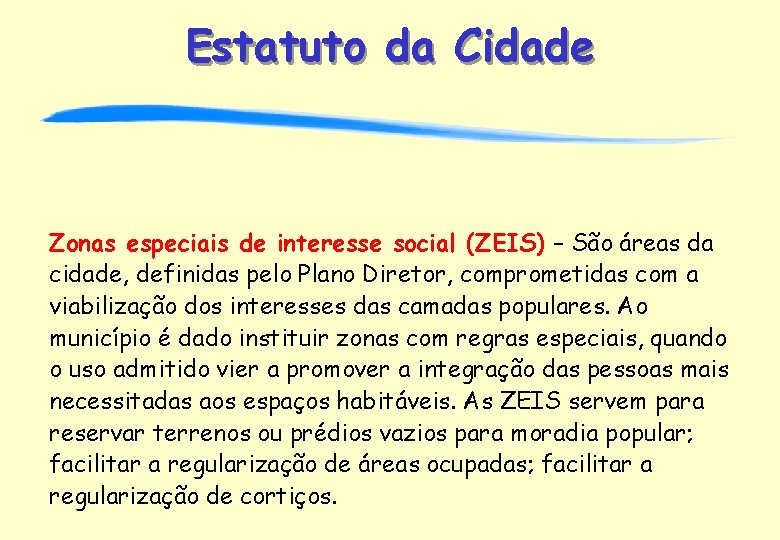 Estatuto da Cidade

Zonas especiais de interesse social (ZEIS) – São áreas da cidade, definidas pelo Plano Diretor, comprometidas com a viabilização dos interesses das camadas populares. Ao município é dado instituir zonas com regras especiais, quando o uso admitido vier a promover a integração das pessoas mais necessitadas aos espaços habitáveis. As ZEIS servem para reservar terrenos ou prédios vazios para moradia popular; facilitar a regularização de áreas ocupadas; facilitar a regularização de cortiços.